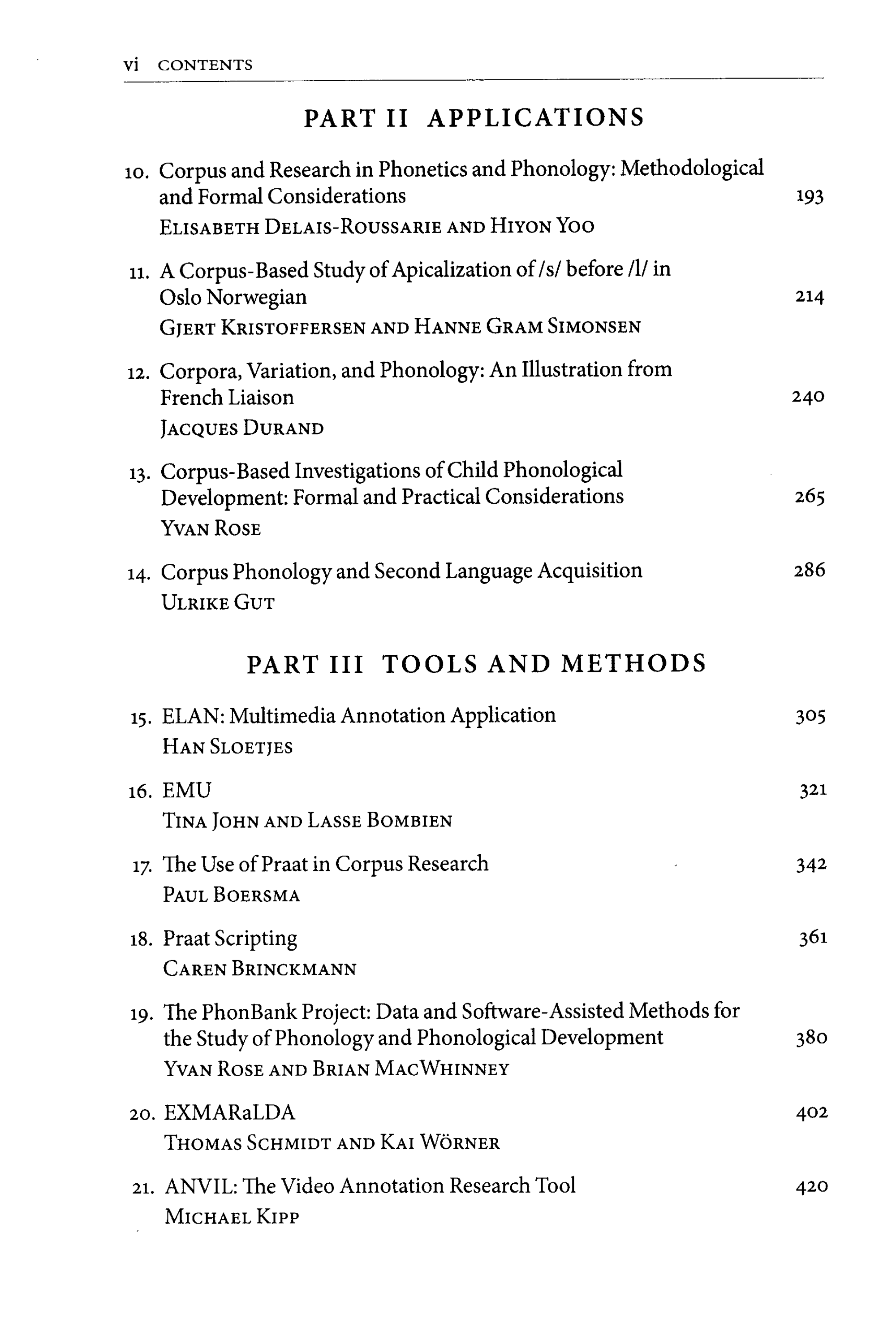 vi CONTENTS

PART II APPLICATIONS

10. Corpus and Research in Phonetics and Phonology: Methodological and Formal Considerations 193
ELISABETH DELAIS-ROUSSARIE AND HIYON YOO

11. A Corpus-Based Study of Apicalization of /s/ before /l/ in Oslo Norwegian 214
GJERT KRISTOFFERSEN AND HANNE GRAM SIMONSEN

12. Corpora, Variation, and Phonology: An Illustration from French Liaison 240
JACQUES DURAND

13. Corpus-Based Investigations of Child Phonological Development: Formal and Practical Considerations 265
YVAN ROSE

14. Corpus Phonology and Second Language Acquisition 286
ULRIKE GUT

PART III TOOLS AND METHODS

15. ELAN: Multimedia Annotation Application 305
HAN SLOETJES

16. EMU 321
TINA JOHN AND LASSE BOMBIEN

17. The Use of Praat in Corpus Research 342
PAUL BOERSMA

18. Praat Scripting 361
CAREN BRINCKMANN

19. The PhonBank Project: Data and Software-Assisted Methods for the Study of Phonology and Phonological Development 380
YVAN ROSE AND BRIAN MACWHINNEY

20. EXMARaLDA 402
THOMAS SCHMIDT AND KAI WÖRNER

21. ANVIL: The Video Annotation Research Tool 420
MICHAEL KIPP